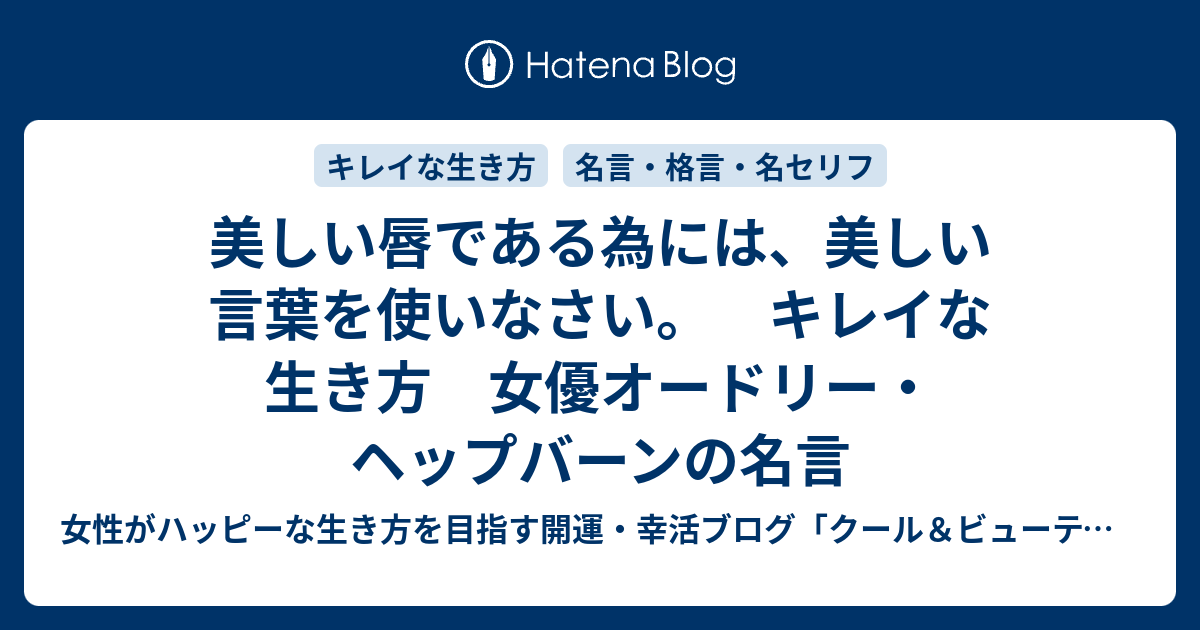 Hatena Blog

キレイな生き方

名言・格言・名セリフ

美しい唇である為には、美しい言葉を使いなさい。　キレイな生き方　女優オードリー・ヘップバーンの名言

女性がハッピーな生き方を目指す開運・幸活ブログ「クール＆ビューテ…